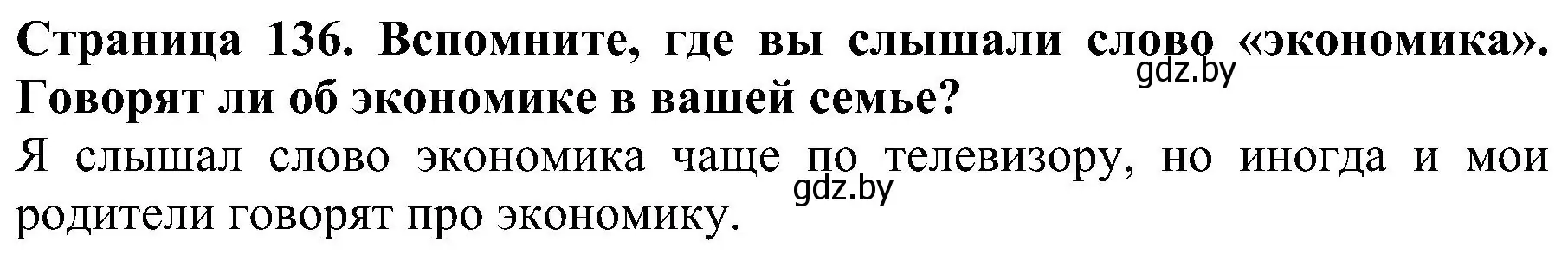 Страница 136. Вспомните, где вы слышали слово «экономика». Говорят ли об экономике в вашей семье?
gdz.by

Я слышал слово экономика чаще по телевизору, но иногда и мои родители говорят про экономику.
gdz.by